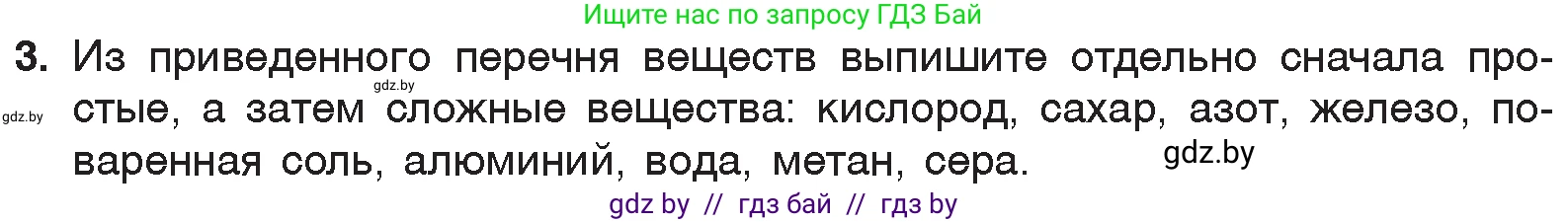 Ищите нас по запросу ГДЗ Бай

3. Из приведенного перечня веществ выпишите отдельно сначала простые, а затем сложные вещества: кислород, сахар, азот, железо, поваренная соль, алюминий, вода, метан, сера.

gdz.by

gdz.by

gdz.by

gdz by // гдз бай // гдз by